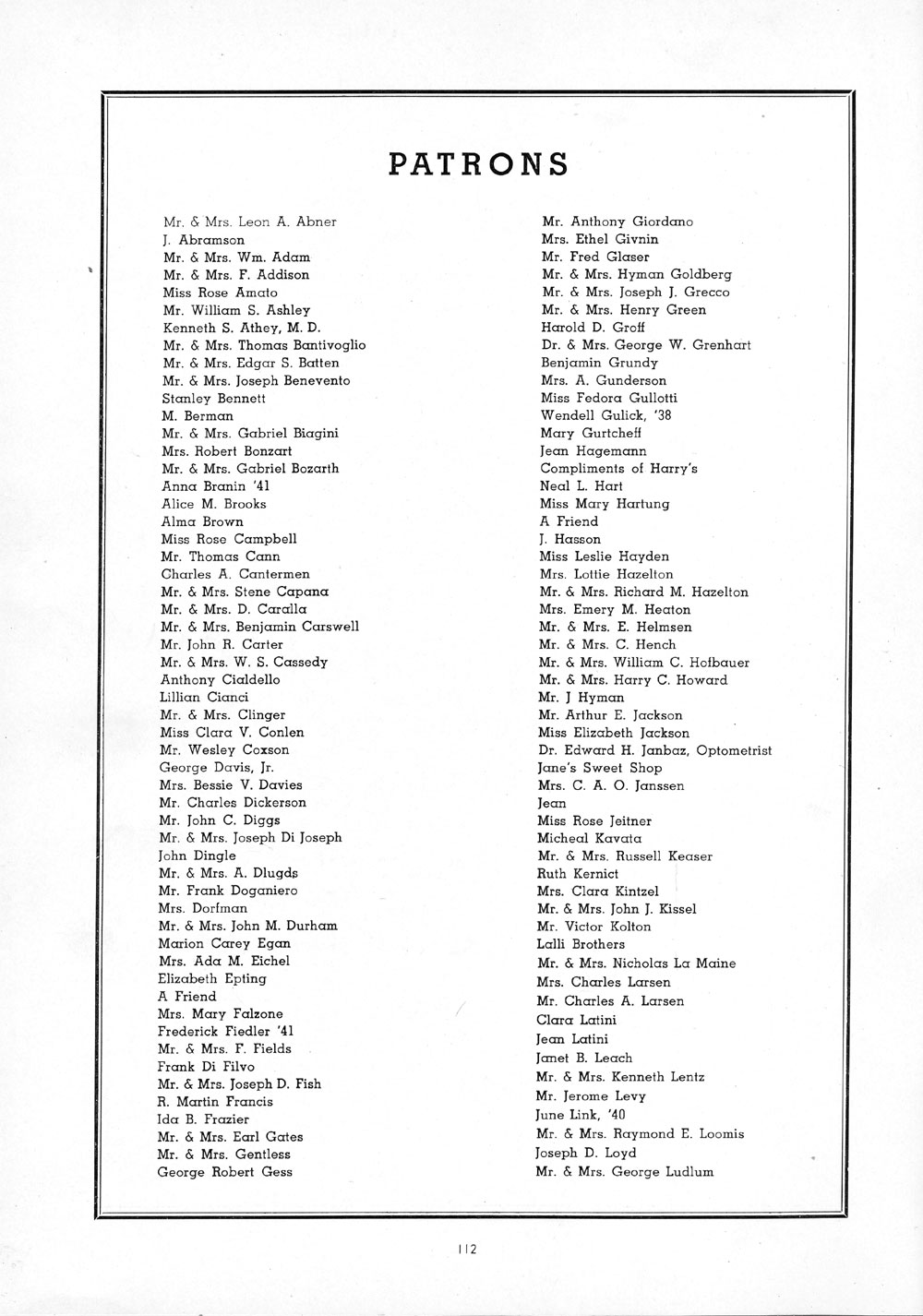 PATRONS

Mr. & Mrs. Leon A. Abner
J. Abramson
Mr. & Mrs. Wm. Adam
Mr. & Mrs. F. Addison
Miss Rose Amato
Mr. William S. Ashley
Kenneth S. Athey, M. D.
Mr. & Mrs. Thomas Bantivoglio
Mr. & Mrs. Edgar S. Batten
Mr. & Mrs. Joseph Benevento
Stanley Bennett
M. Berman
Mr. & Mrs. Gabriel Biagini
Mrs. Robert Bonzart
Mr. & Mrs. Gabriel Bozarth
Anna Branin '41
Alice M. Brooks
Alma Brown
Miss Rose Campbell
Mr. Thomas Cann
Charles A. Cantermen
Mr. & Mrs. Stene Capana
Mr. & Mrs. D. Caralla
Mr. & Mrs. Benjamin Carswell
Mr. John R. Carter
Mr. & Mrs. W. S. Cassedy
Anthony Cialdello
Lillian Cianci
Mr. & Mrs. Clinger
Miss Clara V. Conlen
Mr. Wesley Coxson
George Davis, Jr.
Mrs. Bessie V. Davies
Mr. Charles Dickerson
Mr. John C. Diggs
Mr. & Mrs. Joseph Di Joseph
John Dingle
Mr. & Mrs. A. Dlugds
Mr. Frank Doganiero
Mrs. Dorfman
Mr. & Mrs. John M. Durham
Marion Carey Egan
Mrs. Ada M. Eichel
Elizabeth Epting
A Friend
Mrs. Mary Falzone
Frederick Fiedler '41
Mr. & Mrs. F. Fields
Frank Di Filvo
Mr. & Mrs. Joseph D. Fish
R. Martin Francis
Ida B. Frazier
Mr. & Mrs. Earl Gates
Mr. & Mrs. Gentless
George Robert Gess

Mr. Anthony Giordano
Mrs. Ethel Givnin
Mr. Fred Glaser
Mr. & Mrs. Hyman Goldberg
Mr. & Mrs. Joseph J. Grecco
Mr. & Mrs. Henry Green
Harold D. Groff
Dr. & Mrs. George W. Grenhart
Benjamin Grundy
Mrs. A. Gunderson
Miss Fedora Gullotti
Wendell Gulick, '38
Mary Gurtcheff
Jean Hagemann
Compliments of Harry's
Neal L. Hart
Miss Mary Hartung
A Friend
J. Hasson
Miss Leslie Hayden
Mrs. Lottie Hazelton
Mr. & Mrs. Richard M. Hazelton
Mrs. Emery M. Heaton
Mr. & Mrs. E. Helmsen
Mr. & Mrs. C. Hench
Mr. & Mrs. William C. Hofbauer
Mr. & Mrs. Harry C. Howard
Mr. J Hyman
Mr. Arthur E. Jackson
Miss Elizabeth Jackson
Dr. Edward H. Janbaz, Optometrist
Jane's Sweet Shop
Mrs. C. A. O. Janssen
Jean
Miss Rose Jeitner
Micheal Kavata
Mr. & Mrs. Russell Keaser
Ruth Kernict
Mrs. Clara Kintzel
Mr. & Mrs. John J. Kissel
Mr. Victor Kolton
Lalli Brothers
Mr. & Mrs. Nicholas La Maine
Mrs. Charles Larsen
Mr. Charles A. Larsen
Clara Latini
Jean Latini
Janet B. Leach
Mr. & Mrs. Kenneth Lentz
Mr. Jerome Levy
June Link, '40
Mr. & Mrs. Raymond E. Loomis
Joseph D. Loyd
Mr. & Mrs. George Ludlum

112